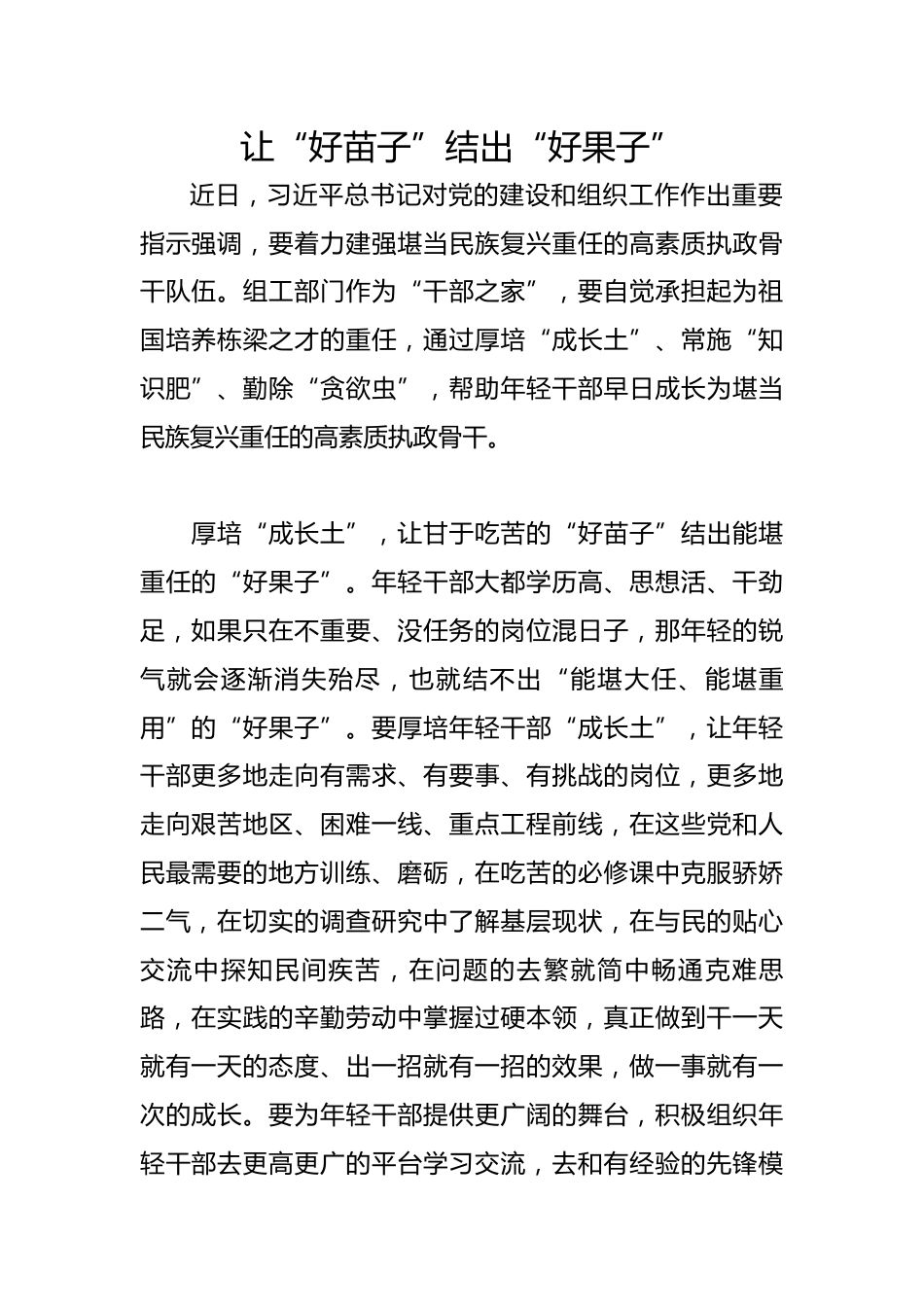 让“好苗子”结出“好果子”

近日，习近平总书记对党的建设和组织工作作出重要指示强调，要着力建强堪当民族复兴重任的高素质执政骨干队伍。组工部门作为“干部之家”，要自觉承担起为祖国培养栋梁之才的重任，通过厚培“成长土”、常施“知识肥”、勤除“贪欲虫”，帮助年轻干部早日成长为堪当民族复兴重任的高素质执政骨干。

厚培“成长土”，让甘于吃苦的“好苗子”结出能堪重任的“好果子”。年轻干部大都学历高、思想活、干劲足，如果只在不重要、没任务的岗位混日子，那年轻的锐气就会逐渐消失殆尽，也就结不出“能堪大任、能堪重用”的“好果子”。要厚培年轻干部“成长土”，让年轻干部更多地走向有需求、有要事、有挑战的岗位，更多地走向艰苦地区、困难一线、重点工程前线，在这些党和人民最需要的地方训练、磨砺，在吃苦的必修课中克服骄娇二气，在切实的调查研究中了解基层现状，在与民的贴心交流中探知民间疾苦，在问题的去繁就简中畅通克难思路，在实践的辛勤劳动中掌握过硬本领，真正做到干一天就有一天的态度、出一招就有一招的效果，做一事就有一次的成长。要为年轻干部提供更广阔的舞台，积极组织年轻干部去更高更广的平台学习交流，去和有经验的先锋模